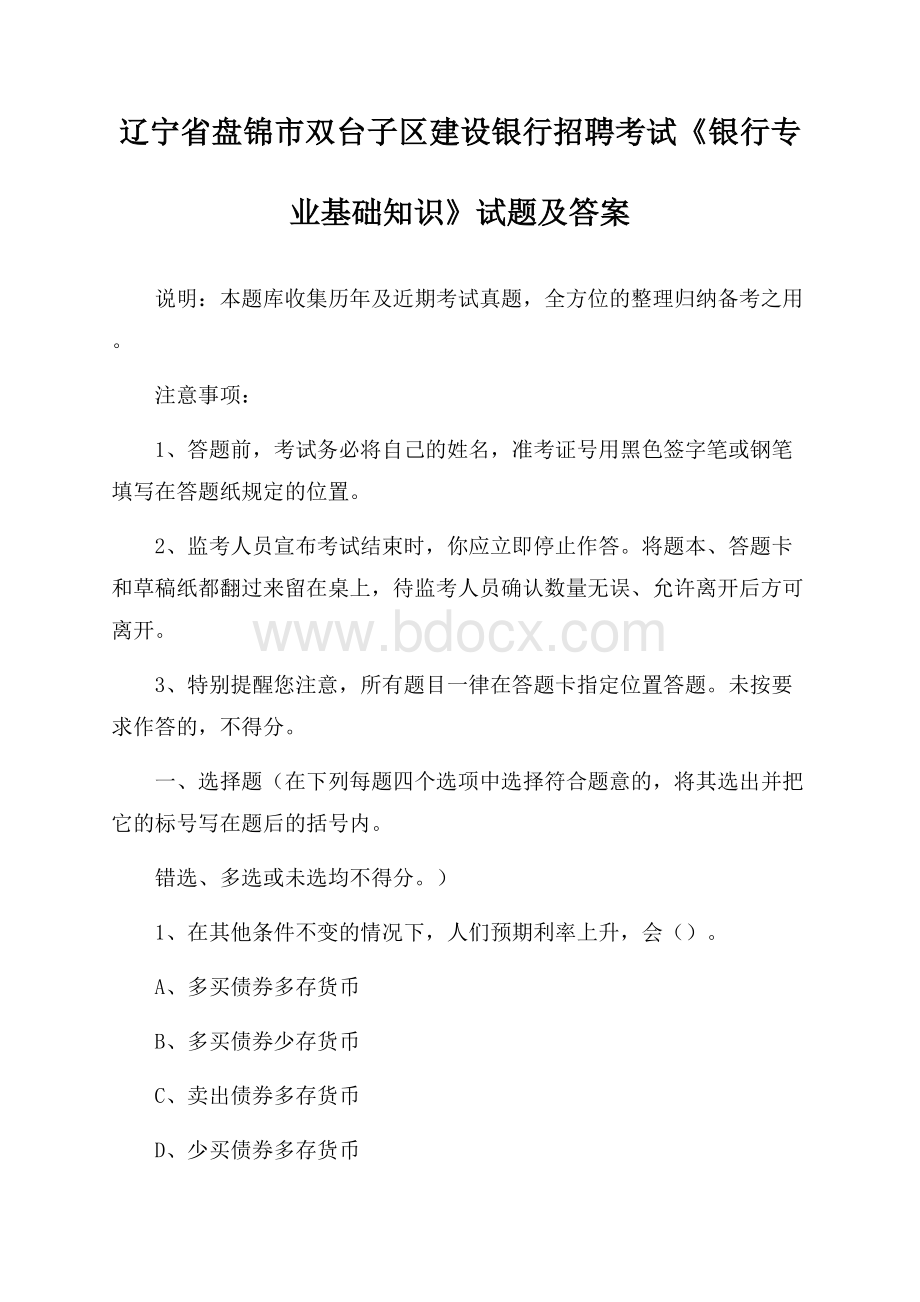 辽宁省盘锦市双台子区建设银行招聘考试《银行专业基础知识》试题及答案

说明：本题库收集历年及近期考试真题，全方位的整理归纳备考之用。

注意事项：

1、答题前，考试务必将自己的姓名，准考证号用黑色签字笔或钢笔填写在答题纸规定的位置。

2、监考人员宣布考试结束时，你应立即停止作答。将题本、答题卡和草稿纸都翻过来留在桌上，待监考人员确认数量无误、允许离开后方可离开。

www.bdocx.com

3、特别提醒您注意，所有题目一律在答题卡指定位置答题。未按要求作答的，不得分。

一、选择题（在下列每题四个选项中选择符合题意的，将其选出并把它的标号写在题后的括号内。

错选、多选或未选均不得分。）

1、在其他条件不变的情况下，人们预期利率上升，会（）。

A、多买债券多存货币

B、多买债券少存货币

C、卖出债券多存货币

D、少买债券多存货币